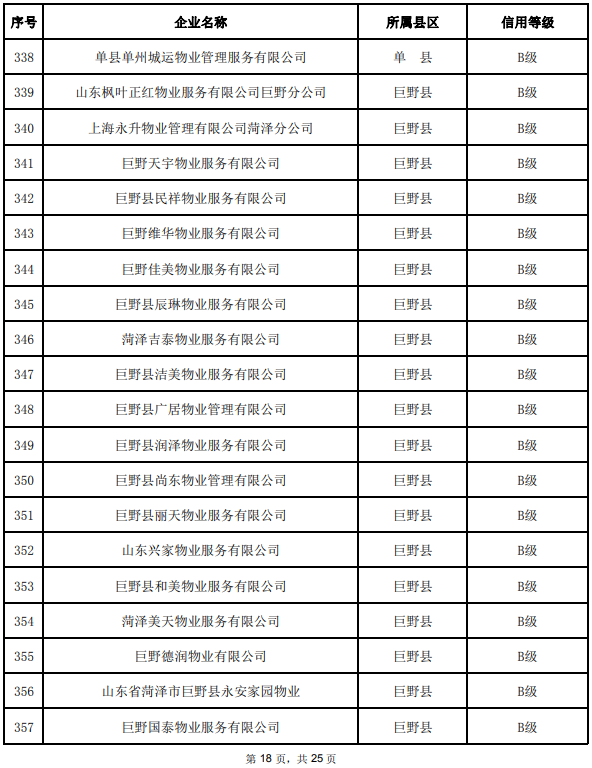 | 序号 | 企业名称 | 所属县区 | 信用等级 |
|---|---|---|---|
| 338 | 单县单州城运物业管理服务有限公司 | 单 县 | B级 |
| 339 | 山东枫叶正红物业服务有限公司巨野分公司 | 巨野县 | B级 |
| 340 | 上海永升物业管理有限公司菏泽分公司 | 巨野县 | B级 |
| 341 | 巨野天宇物业服务有限公司 | 巨野县 | B级 |
| 342 | 巨野县民祥物业服务有限公司 | 巨野县 | B级 |
| 343 | 巨野维华物业服务有限公司 | 巨野县 | B级 |
| 344 | 巨野佳美物业服务有限公司 | 巨野县 | B级 |
| 345 | 巨野县辰琳物业服务有限公司 | 巨野县 | B级 |
| 346 | 菏泽吉泰物业服务有限公司 | 巨野县 | B级 |
| 347 | 巨野县洁美物业服务有限公司 | 巨野县 | B级 |
| 348 | 巨野县广居物业管理有限公司 | 巨野县 | B级 |
| 349 | 巨野县润泽物业服务有限公司 | 巨野县 | B级 |
| 350 | 巨野县尚东物业管理有限公司 | 巨野县 | B级 |
| 351 | 巨野县丽天物业服务有限公司 | 巨野县 | B级 |
| 352 | 山东兴家物业服务有限公司 | 巨野县 | B级 |
| 353 | 巨野县和美物业服务有限公司 | 巨野县 | B级 |
| 354 | 菏泽美天物业服务有限公司 | 巨野县 | B级 |
| 355 | 巨野德润物业有限公司 | 巨野县 | B级 |
| 356 | 山东省菏泽市巨野县永安家园物业 | 巨野县 | B级 |
| 357 | 巨野国泰物业服务有限公司 | 巨野县 | B级 |

第 18 页，共 25 页